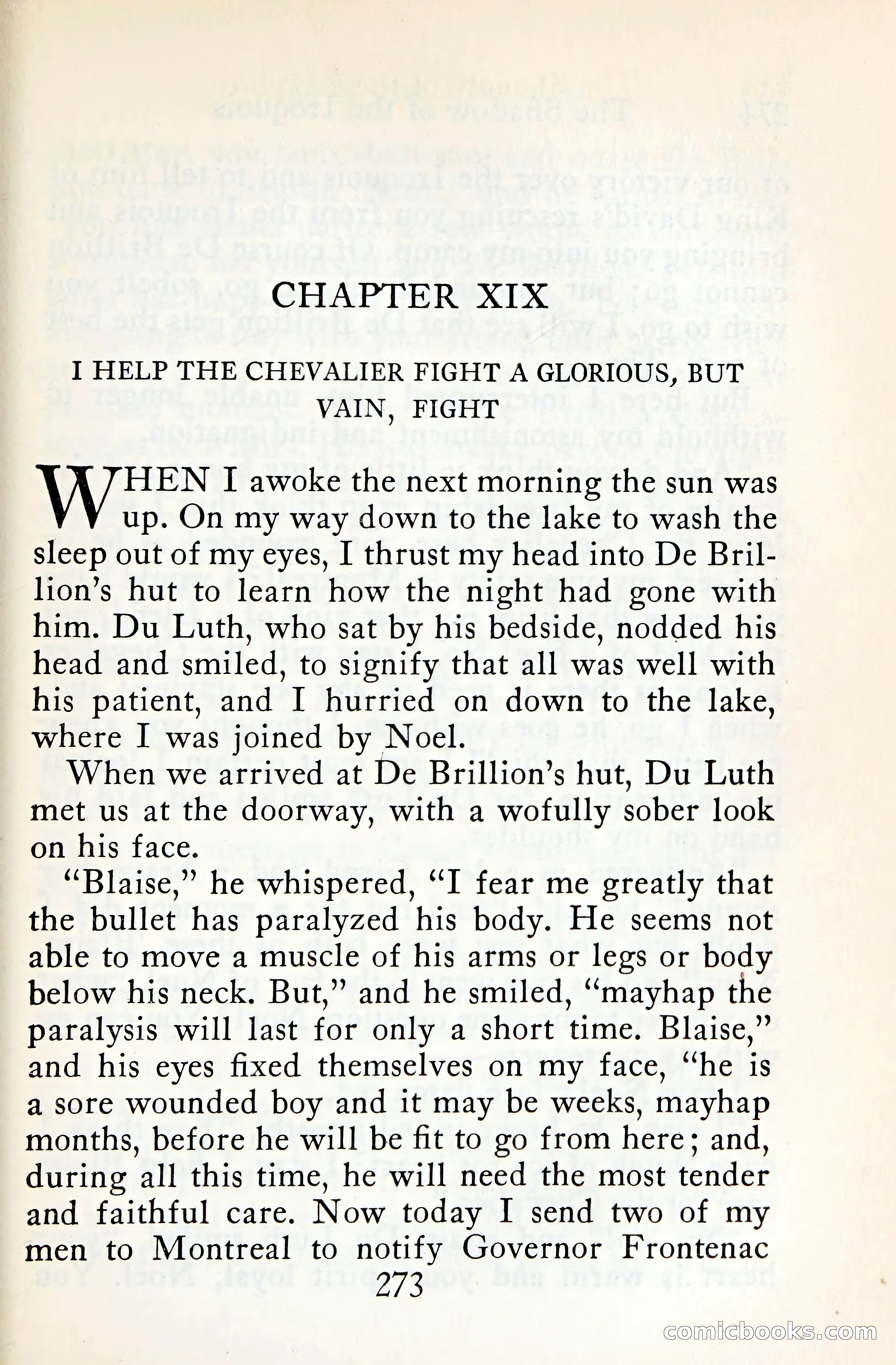 CHAPTER XIX

I HELP THE CHEVALIER FIGHT A GLORIOUS, BUT VAIN, FIGHT

WHEN I awoke the next morning the sun was up. On my way down to the lake to wash the sleep out of my eyes, I thrust my head into De Brillion's hut to learn how the night had gone with him. Du Luth, who sat by his bedside, nodded his head and smiled, to signify that all was well with his patient, and I hurried on down to the lake, where I was joined by Noel.

When we arrived at De Brillion's hut, Du Luth met us at the doorway, with a wofully sober look on his face.

"Blaise," he whispered, "I fear me greatly that the bullet has paralyzed his body. He seems not able to move a muscle of his arms or legs or body below his neck. But," and he smiled, "mayhap the paralysis will last for only a short time. Blaise," and his eyes fixed themselves on my face, "he is a sore wounded boy and it may be weeks, mayhap months, before he will be fit to go from here; and, during all this time, he will need the most tender and faithful care. Now today I send two of my men to Montreal to notify Governor Frontenac

273

comicbooks.com